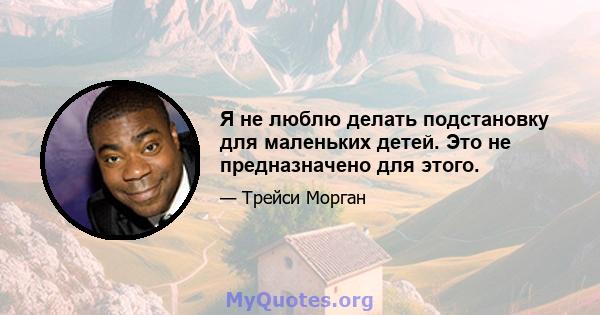 Я не люблю делать подстановку для маленьких детей. Это не предназначено для этого.

— Трейси Морган

MyQuotes.org